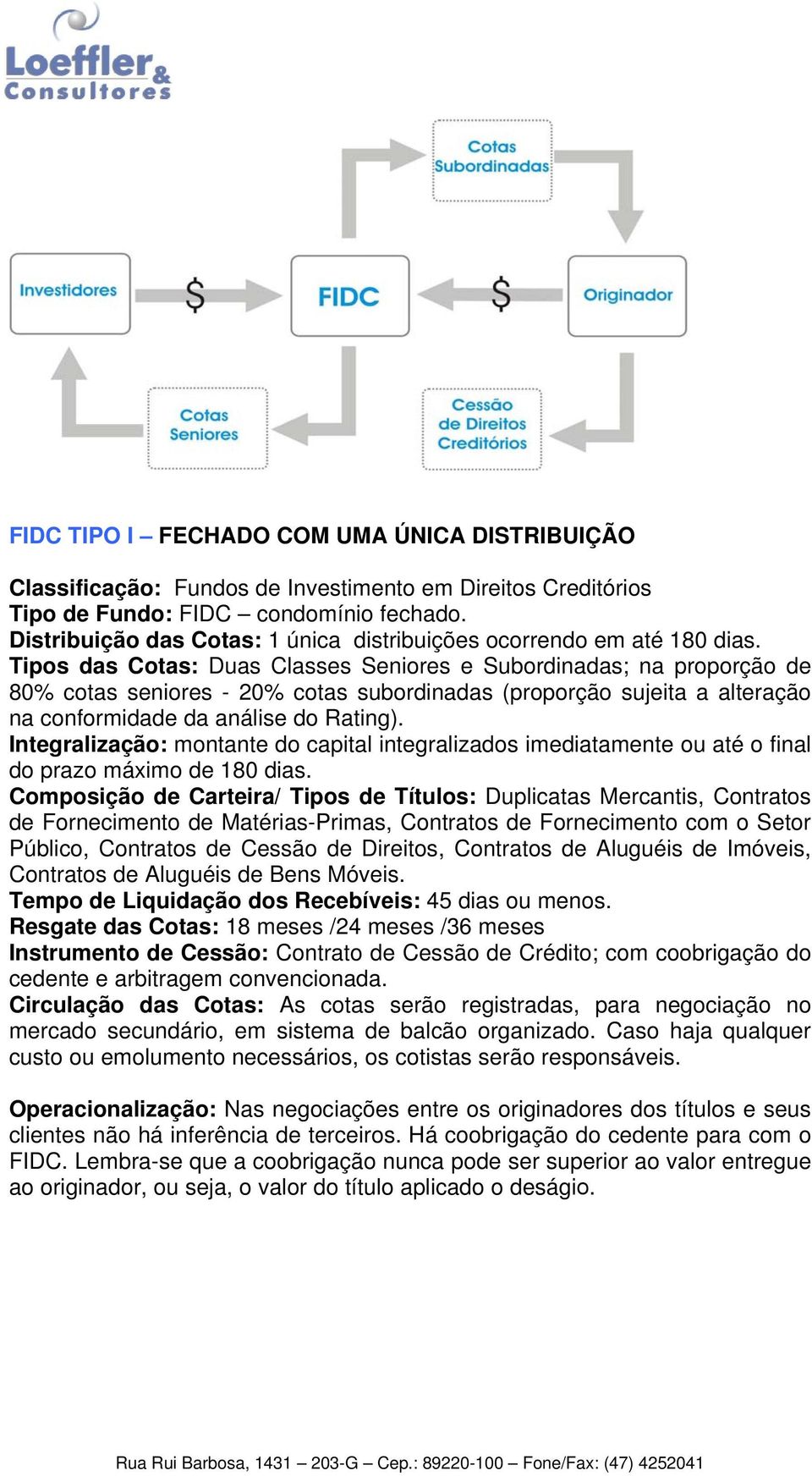 Loeffler & Consultores

Cotas Subordinadas

Investidores

$

FIDC

$

Originador

Cotas Seniores

Cessão de Direitos Creditórios

FIDC TIPO I – FECHADO COM UMA ÚNICA DISTRIBUIÇÃO

Classificação: Fundos de Investimento em Direitos Creditórios
Tipo de Fundo: FIDC – condomínio fechado.
Distribuição das Cotas: 1 única distribuições ocorrendo em até 180 dias.
Tipos das Cotas: Duas Classes Seniores e Subordinadas; na proporção de 80% cotas seniores - 20% cotas subordinadas (proporção sujeita a alteração na conformidade da análise do Rating).
Integralização: montante do capital integralizados imediatamente ou até o final do prazo máximo de 180 dias.
Composição de Carteira/ Tipos de Títulos: Duplicatas Mercantis, Contratos de Fornecimento de Matérias-Primas, Contratos de Fornecimento com o Setor Público, Contratos de Cessão de Direitos, Contratos de Aluguéis de Imóveis, Contratos de Aluguéis de Bens Móveis.
Tempo de Liquidação dos Recebíveis: 45 dias ou menos.
Resgate das Cotas: 18 meses /24 meses /36 meses
Instrumento de Cessão: Contrato de Cessão de Crédito; com coobrigação do cedente e arbitragem convencionada.
Circulação das Cotas: As cotas serão registradas, para negociação no mercado secundário, em sistema de balcão organizado. Caso haja qualquer custo ou emolumento necessários, os cotistas serão responsáveis.

Operacionalização: Nas negociações entre os originadores dos títulos e seus clientes não há inferência de terceiros. Há coobrigação do cedente para com o FIDC. Lembra-se que a coobrigação nunca pode ser superior ao valor entregue ao originador, ou seja, o valor do título aplicado o deságio.

Rua Rui Barbosa, 1431 – 203-G – Cep.: 89220-100 – Fone/Fax: (47) 4252041